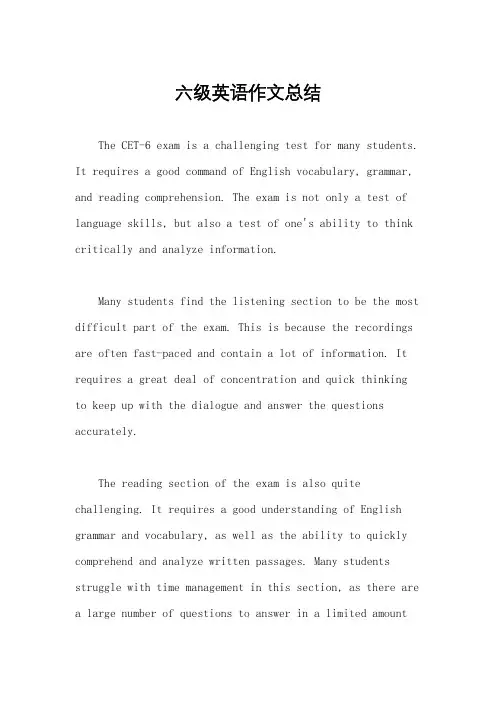 六级英语作文总结

The CET-6 exam is a challenging test for many students. It requires a good command of English vocabulary, grammar, and reading comprehension. The exam is not only a test of language skills, but also a test of one's ability to think critically and analyze information.

Many students find the listening section to be the most difficult part of the exam. This is because the recordings are often fast-paced and contain a lot of information. It requires a great deal of concentration and quick thinking to keep up with the dialogue and answer the questions accurately.

The reading section of the exam is also quite challenging. It requires a good understanding of English grammar and vocabulary, as well as the ability to quickly comprehend and analyze written passages. Many students struggle with time management in this section, as there are a large number of questions to answer in a limited amount